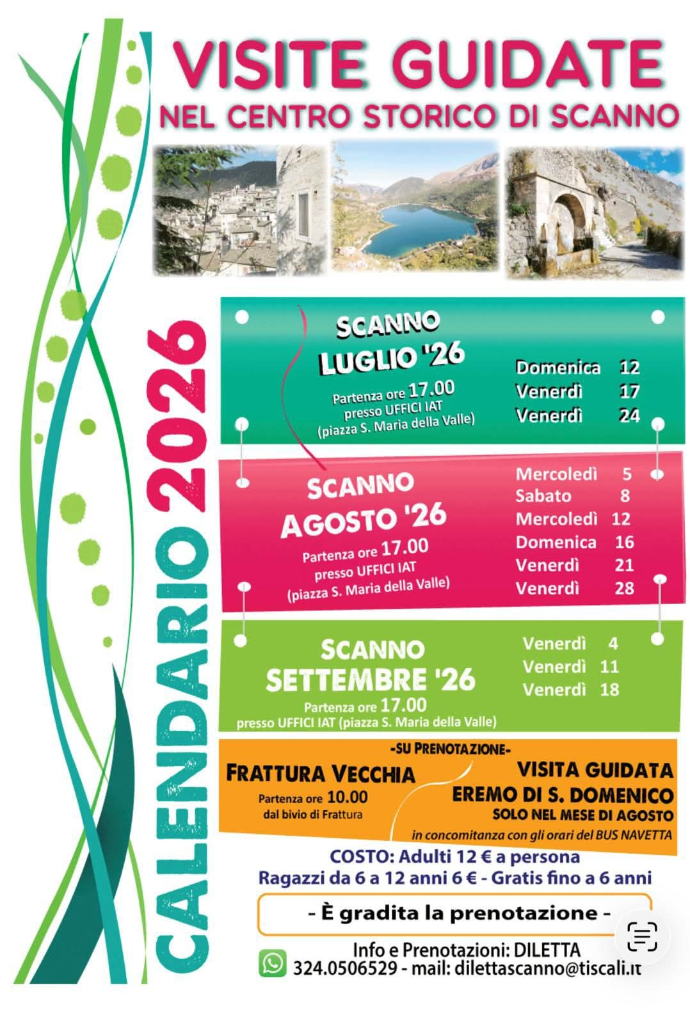 VISITE GUIDATE
NEL CENTRO STORICO DI SCANNO

CALENDARIO 2026

SCANNO
LUGLIO '26
Partenza ore 17.00 presso UFFICI IAT (piazza S. Maria della Valle)

Domenica 12
Venerdì 17
Venerdì 24

SCANNO
AGOSTO '26
Partenza ore 17.00 presso UFFICI IAT (piazza S. Maria della Valle)

Mercoledì 5
Sabato 8
Mercoledì 12
Domenica 16
Venerdì 21
Venerdì 28

SCANNO
SETTEMBRE '26
Partenza ore 17.00 presso UFFICI IAT (piazza S. Maria della Valle)

Venerdì 4
Venerdì 11
Venerdì 18

-SU PRENOTAZIONE-
FRATTURA VECCHIA
Partenza ore 10.00 dal bivio di Frattura

VISITA GUIDATA
EREMO DI S. DOMENICO
SOLO NEL MESE DI AGOSTO
in concomitanza con gli orari del BUS NAVETTA

COSTO: Adulti 12 € a persona
Ragazzi da 6 a 12 anni 6 € - Gratis fino a 6 anni

- È gradita la prenotazione -

Info e Prenotazioni: DILETTA
324.0506529 - mail: dilettascanno@tiscali.it